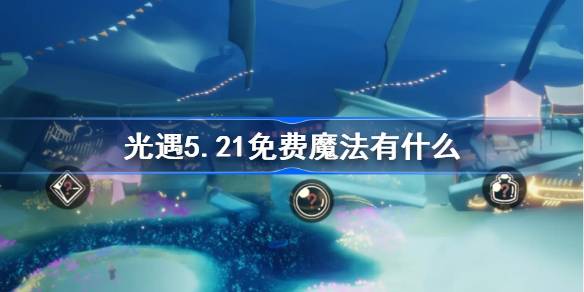 光遇5.21免费魔法有什么